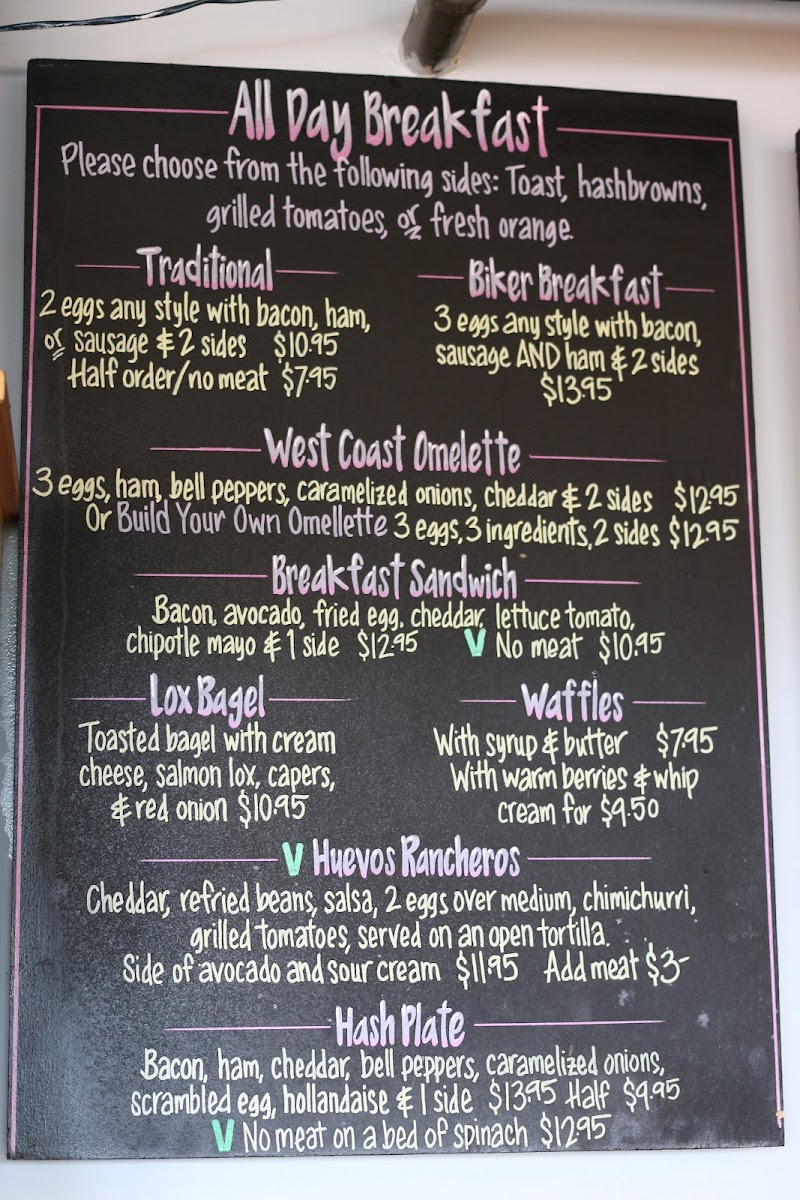 All Day Breakfast

Please choose from the following sides: Toast, hashbrowns, grilled tomatoes, or fresh orange.

Traditional

2 eggs any style with bacon, ham, or sausage & 2 sides $10.95
Half order/no meat $7.95

Biker Breakfast

3 eggs any style with bacon, sausage AND ham & 2 sides
$13.95

West Coast Omelette

3 eggs, ham, bell peppers, caramelized onions, cheddar & 2 sides $12.95
Or Build Your Own Omellette 3 eggs, 3 ingredients, 2 sides $12.95

Breakfast Sandwich

Bacon, avocado, fried egg, cheddar, lettuce tomato, chipotle mayo & 1 side $12.95 V No meat $10.95

Lox Bagel

Toasted bagel with cream cheese, salmon lox, capers, & red onion $10.95

Waffles

With syrup & butter $7.95
With warm berries & whip cream for $9.50

V Huevos Rancheros

Cheddar, refried beans, salsa, 2 eggs over medium, chimichurri, grilled tomatoes, served on an open tortilla.
Side of avocado and sour cream $11.95 Add meat $3-

Hash Plate

Bacon, ham, cheddar, bell peppers, caramelized onions, scrambled egg, hollandaise & 1 side $13.95 Half $9.95
V No meat on a bed of spinach $12.95